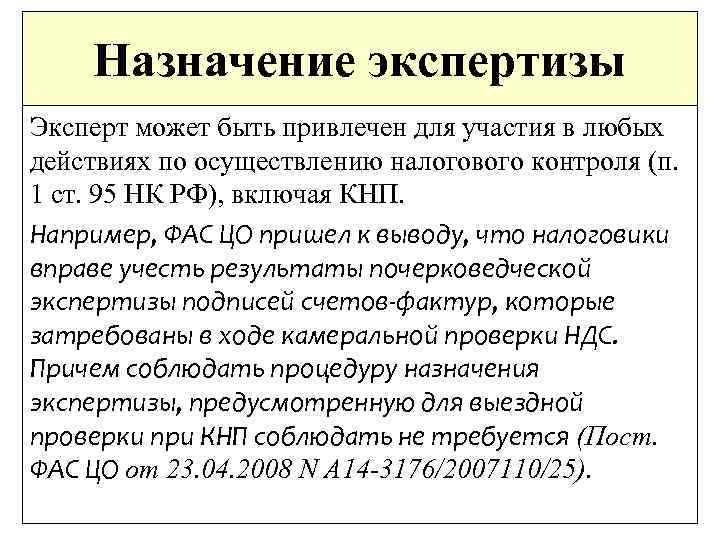 Назначение экспертизы

Эксперт может быть привлечен для участия в любых действиях по осуществлению налогового контроля (п. 1 ст. 95 НК РФ), включая КНП.

Например, ФАС ЦО пришел к выводу, что налоговики вправе учесть результаты почерковедческой экспертизы подписей счетов-фактур, которые затребованы в ходе камеральной проверки НДС. Причем соблюдать процедуру назначения экспертизы, предусмотренную для выездной проверки при КНП соблюдать не требуется (Пост. ФАС ЦО от 23.04.2008 N А14-3176/2007110/25).